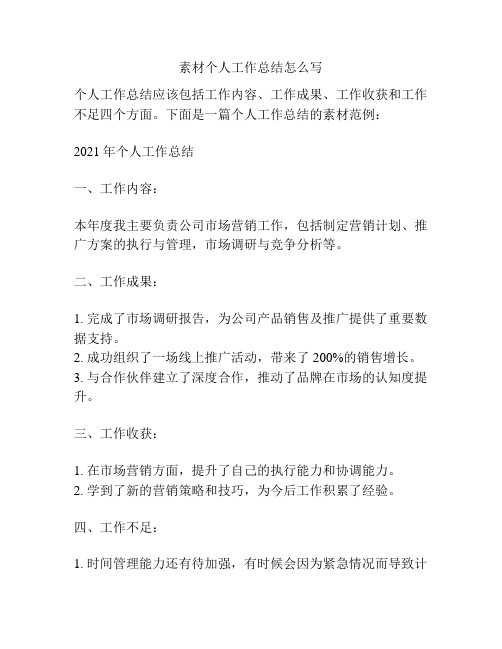 素材个人工作总结怎么写

个人工作总结应该包括工作内容、工作成果、工作收获和工作不足四个方面。下面是一篇个人工作总结的素材范例：

2021 年个人工作总结

一、工作内容：

本年度我主要负责公司市场营销工作，包括制定营销计划、推广方案的执行与管理，市场调研与竞争分析等。

二、工作成果：

1. 完成了市场调研报告，为公司产品销售及推广提供了重要数据支持。
2. 成功组织了一场线上推广活动，带来了 200%的销售增长。
3. 与合作伙伴建立了深度合作，推动了品牌在市场的认知度提升。

三、工作收获：

1. 在市场营销方面，提升了自己的执行能力和协调能力。
2. 学到了新的营销策略和技巧，为今后工作积累了经验。

四、工作不足：

1. 时间管理能力还有待加强，有时候会因为紧急情况而导致计